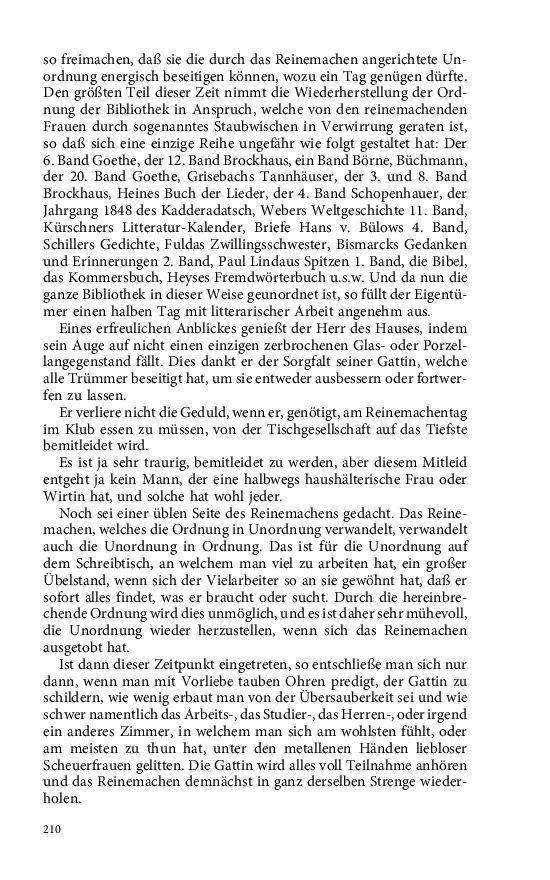 so freimachen, daß sie die durch das Reinemachen angerichtete Unordnung energisch beseitigen können, wozu ein Tag genügen dürfte. Den größten Teil dieser Zeit nimmt die Wiederherstellung der Ordnung der Bibliothek in Anspruch, welche von den reinemachenden Frauen durch sogenanntes Staubwischen in Verwirrung geraten ist, so daß sich eine einzige Reihe ungefähr wie folgt gestaltet hat: Der 6. Band Goethe, der 12. Band Brockhaus, ein Band Börne, Büchmann, der 20. Band Goethe, Grisebachs Tannhäuser, der 3. und 8. Band Brockhaus, Heines Buch der Lieder, der 4. Band Schopenhauer, der Jahrgang 1848 des Kadderadatsch, Webers Weltgeschichte 11. Band, Kürschners Litteratur-Kalender, Briefe Hans v. Bülows 4. Band, Schillers Gedichte, Fuldas Zwillingsschwester, Bismarcks Gedanken und Erinnerungen 2. Band, Paul Lindaus Spitzen 1. Band, die Bibel, das Kommersbuch, Heyses Fremdwörterbuch u.s.w. Und da nun die ganze Bibliothek in dieser Weise geunordnet ist, so füllt der Eigentümer einen halben Tag mit litterarischer Arbeit angenehm aus.

Eines erfreulichen Anblickes genießt der Herr des Hauses, indem sein Auge auf nicht einen einzigen zerbrochenen Glas- oder Porzellangegenstand fällt. Dies dankt er der Sorgfalt seiner Gattin, welche alle Trümmer beseitigt hat, um sie entweder ausbessern oder fortwerfen zu lassen.

Er verliere nicht die Geduld, wenn er, genötigt, am Reinemachentag im Klub essen zu müssen, von der Tischgesellschaft auf das Tiefste bemitleidet wird.

Es ist ja sehr traurig, bemitleidet zu werden, aber diesem Mitleid entgeht ja kein Mann, der eine halbwegs haushälterische Frau oder Wirtin hat, und solche hat wohl jeder.

Noch sei einer üblen Seite des Reinemachens gedacht. Das Reinemachen, welches die Ordnung in Unordnung verwandelt, verwandelt auch die Unordnung in Ordnung. Das ist für die Unordnung auf dem Schreibtisch, an welchem man viel zu arbeiten hat, ein großer Übelstand, wenn sich der Vielarbeiter so an sie gewöhnt hat, daß er sofort alles findet, was er braucht oder sucht. Durch die hereinbrechende Ordnung wird dies unmöglich, und es ist daher sehr mühevoll, die Unordnung wieder herzustellen, wenn sich das Reinemachen ausgetobt hat.

Ist dann dieser Zeitpunkt eingetreten, so entschließe man sich nur dann, wenn man mit Vorliebe tauben Ohren predigt, der Gattin zu schildern, wie wenig erbaut man von der Übersauberkeit sei und wie schwer namentlich das Arbeits-, das Studier-, das Herren-, oder irgend ein anderes Zimmer, in welchem man sich am wohlsten fühlt, oder am meisten zu thun hat, unter den metallenen Händen liebloser Scheuerfrauen gelitten. Die Gattin wird alles voll Teilnahme anhören und das Reinemachen demnächst in ganz derselben Strenge wiederholen.

210